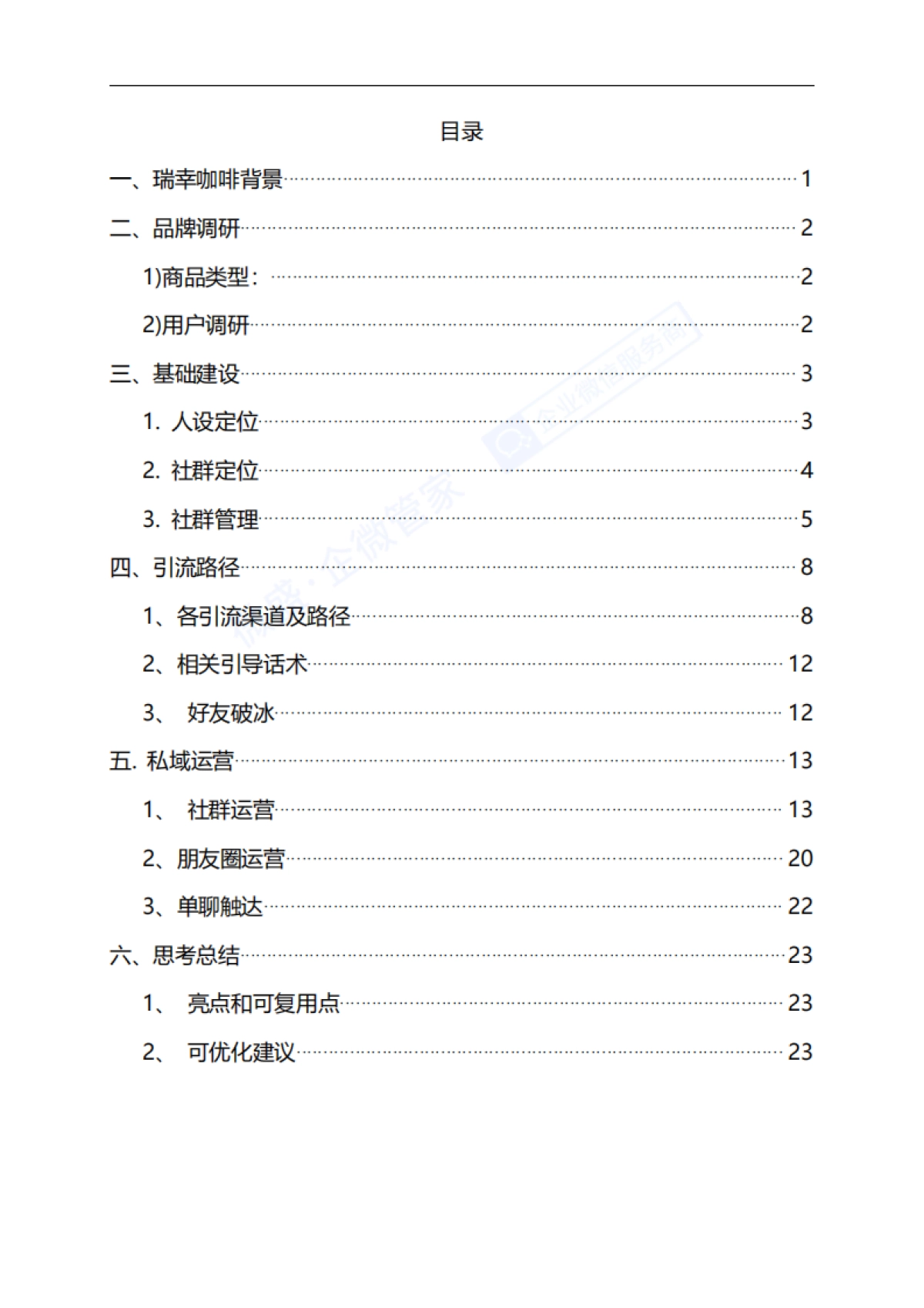 目录

一、瑞幸咖啡背景 1

二、品牌调研 2

1)商品类型: 2

2)用户调研 2

三、基础建设 3

1. 人设定位 3

2. 社群定位 4

3. 社群管理 5

四、引流路径 8

1、各引流渠道及路径 8

2、相关引导话术 12

3、 好友破冰 12

五. 私域运营 13

1、 社群运营 13

2、朋友圈运营 20

3、单聊触达 22

六、思考总结 23

1、 亮点和可复用点 23

2、 可优化建议 23

企业微信服务商

微盛·企微管家